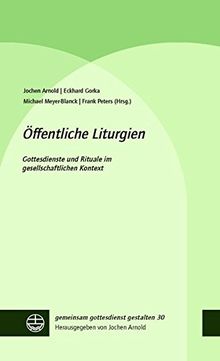 Jochen Arnold | Eckhard Gorka
Michael Meyer-Blanck | Frank Peters (Hrsg.)

Öffentliche Liturgien

Gottesdienste und Rituale im gesellschaftlichen Kontext

gemeinsam gottesdienst gestalten 30
Herausgegeben von Jochen Arnold